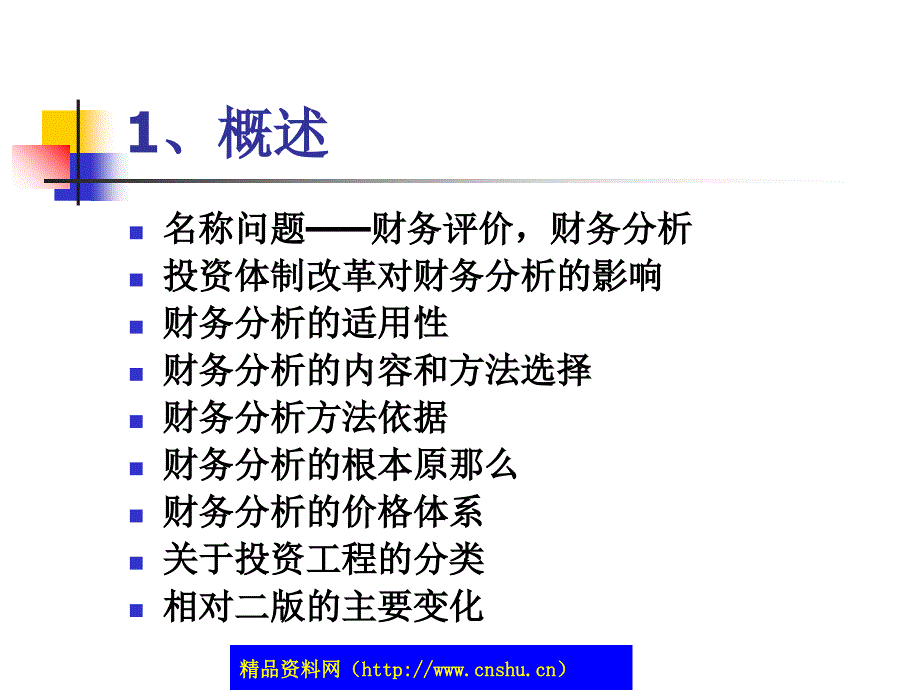 1、概述

- 名称问题——财务评价，财务分析
- 投资体制改革对财务分析的影响
- 财务分析的适用性
- 财务分析的内容和方法选择
- 财务分析方法依据
- 财务分析的根本原那么
- 财务分析的价格体系
- 关于投资工程的分类
- 相对二版的主要变化

精品资料网（http://www.cnshu.cn）